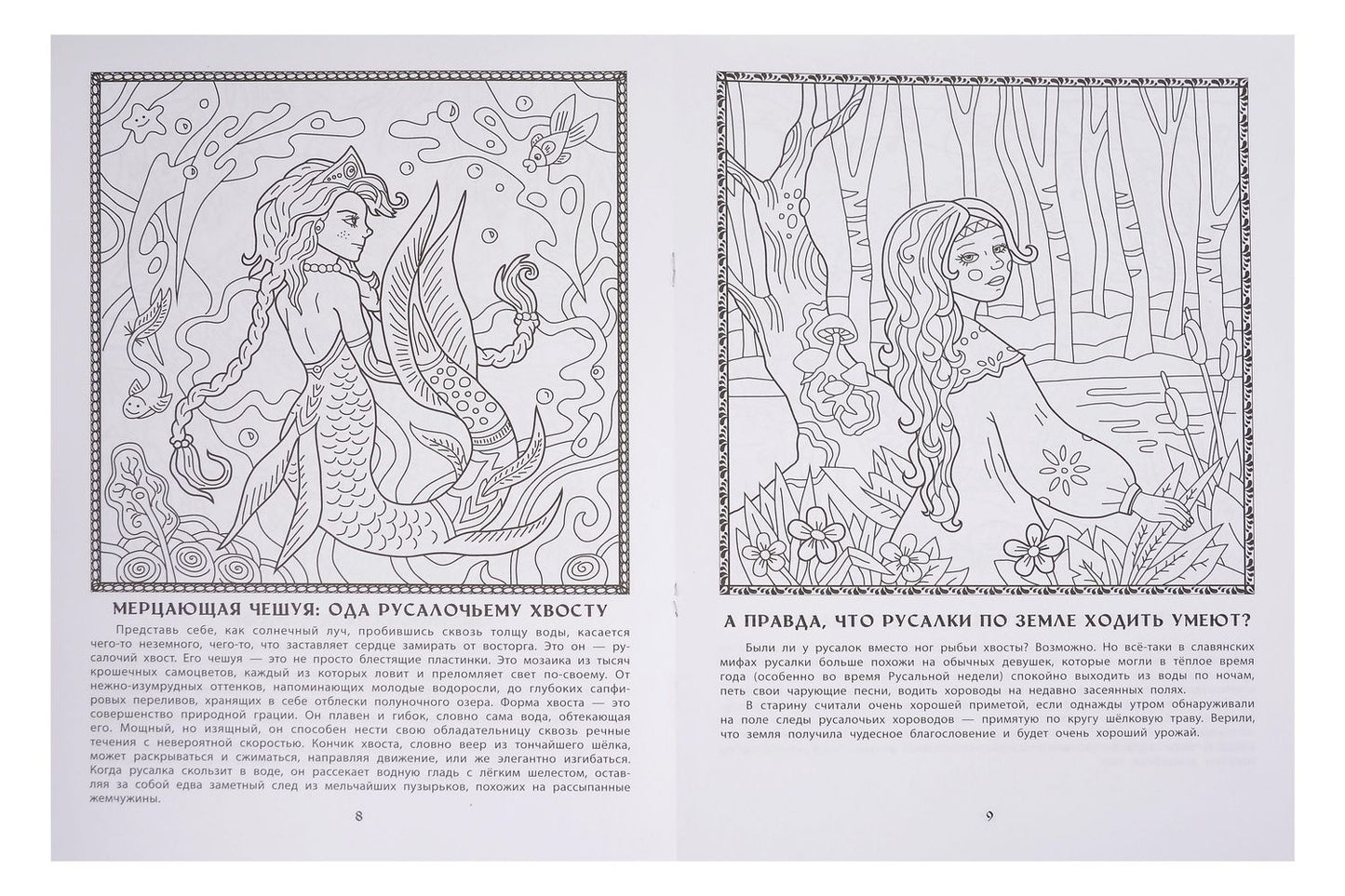 МЕРЦАЮЩАЯ ЧЕШУЯ: ОДА РУСАЛОЧЬЕМУ ХВОСТУ

Представь себе, как солнечный луч, пробившись сквозь толщу воды, касается чего-то неземного, чего-то, что заставляет сердце замирать от восторга. Это он — русалочий хвост. Его чешуя — это не просто блестящие пластинки. Это мозаика из тысяч крошечных самоцветов, каждый из которых ловит и преломляет свет по-своему. От нежно-изумрудных оттенков, напоминающих молодые водоросли, до глубоких сапфировых переливов, хранящих в себе отблески полуночного озера. Форма хвоста — это совершенство природной грации. Он плавен и гибок, словно сама вода, обтекающая его. Мощный, но изящный, он способен нести свою обладательницу сквозь речные течения с невероятной скоростью. Кончик хвоста, словно веер из тончайшего шёлка, может раскрываться и сжиматься, направляя движение, или же элегантно изгибаться. Когда русалка скользит в воде, он рассекает водную гладь с лёгким шелестом, оставляя за собой едва заметный след из мельчайших пузырьков, похожих на рассыпанные жемчужины.

8

А ПРАВДА, ЧТО РУСАЛКИ ПО ЗЕМЛЕ ХОДИТЬ УМЕЮТ?

Были ли у русалок вместо ног рыбьи хвосты? Возможно. Но всё-таки в славянских мифах русалки больше похожи на обычных девушек, которые могли в тёплое время года (особенно во время Русальной недели) спокойно выходить из воды по ночам, петь свои чарующие песни, водить хороводы на недавно засеянных полях.

В старину считали очень хорошей приметой, если однажды утром обнаруживали на поле следы русалочьих хороводов — примятую по кругу шёлковую траву. Верили, что земля получила чудесное благословение и будет очень хороший урожай.

9